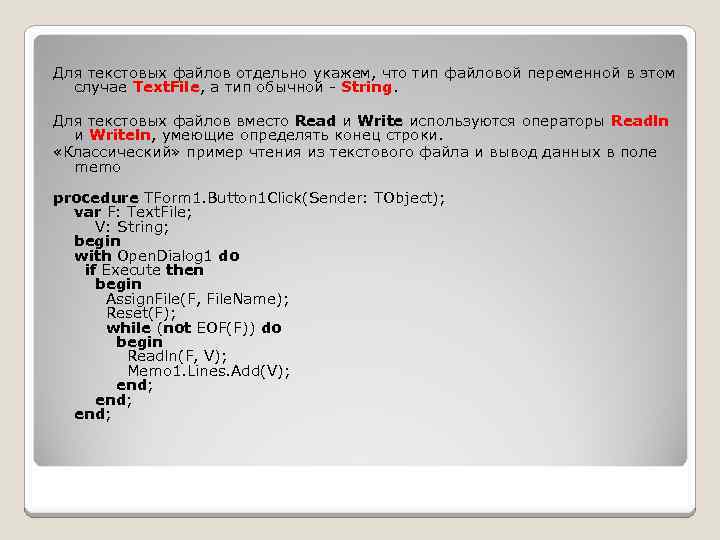 Для текстовых файлов отдельно укажем, что тип файловой переменной в этом случае TextFile, а тип обычной - String.

Для текстовых файлов вместо Read и Write используются операторы Readln и Writeln, умеющие определять конец строки.
«Классический» пример чтения из текстового файла и вывод данных в поле memo

procedure TForm1.Button1Click(Sender: TObject);
var F: TextFile;
V: String;
begin
with OpenDialog1 do
if Execute then
begin
AssignFile(F, FileName);
Reset(F);
while (not EOF(F)) do
begin
Readln(F, V);
Memo1.Lines.Add(V);
end;
end;
end;